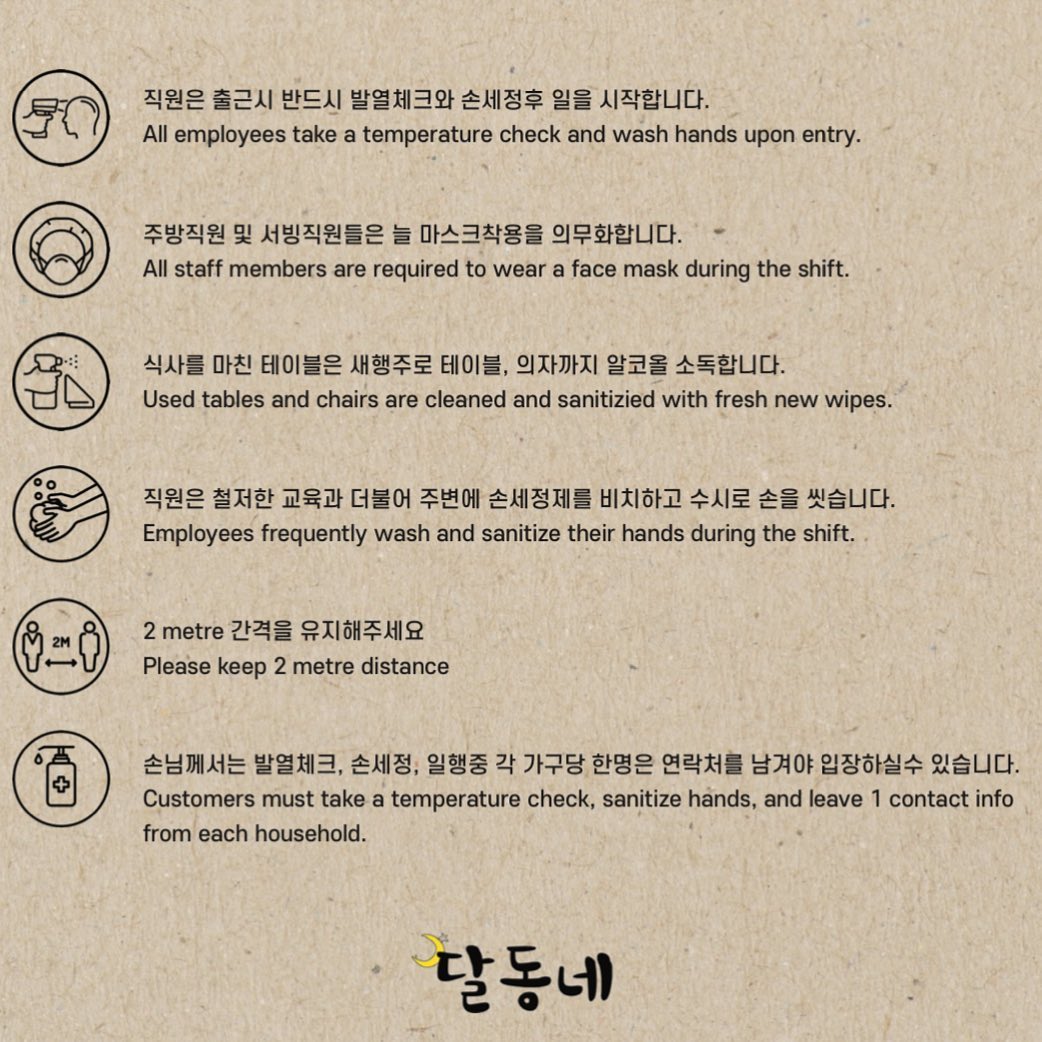 직원은 출근시 반드시 발열체크와 손세정후 일을 시작합니다.
All employees take a temperature check and wash hands upon entry.

주방직원 및 서빙직원들은 늘 마스크착용을 의무화합니다.
All staff members are required to wear a face mask during the shift.

식사를 마친 테이블은 새행주로 테이블, 의자까지 알코올 소독합니다.
Used tables and chairs are cleaned and sanitizied with fresh new wipes.

직원은 철저한 교육과 더불어 주변에 손세정제를 비치하고 수시로 손을 씻습니다.
Employees frequently wash and sanitize their hands during the shift.

2M

2 metre 간격을 유지해주세요
Please keep 2 metre distance

손님께서는 발열체크, 손세정, 일행중 각 가구당 한명은 연락처를 남겨야 입장하실수 있습니다.
Customers must take a temperature check, sanitize hands, and leave 1 contact info from each household.

달동네